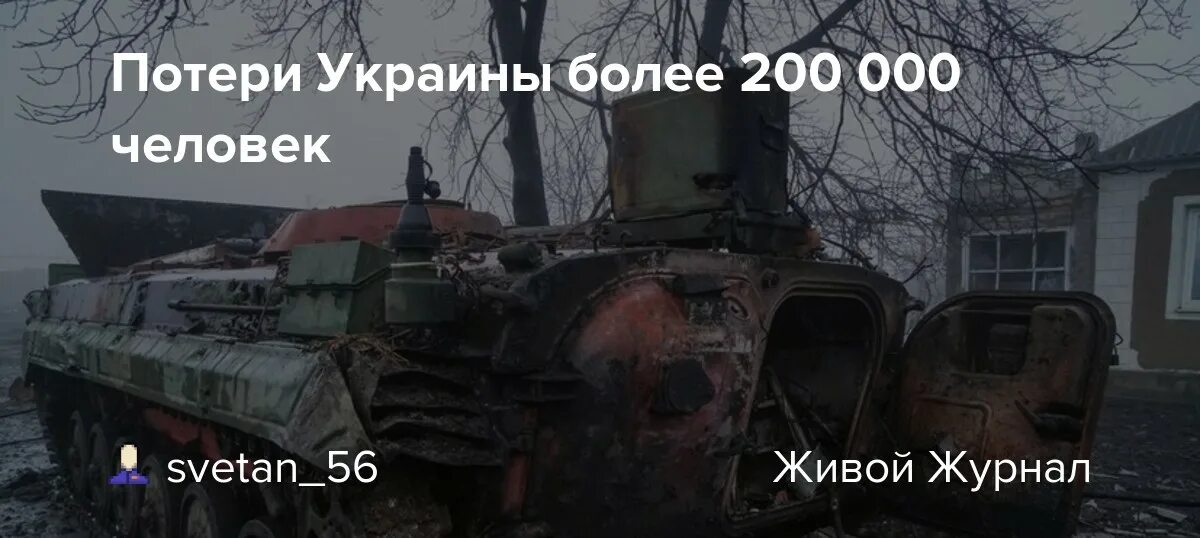 Потери Украины более 200 000 человек

svetan_56

Живой Журнал